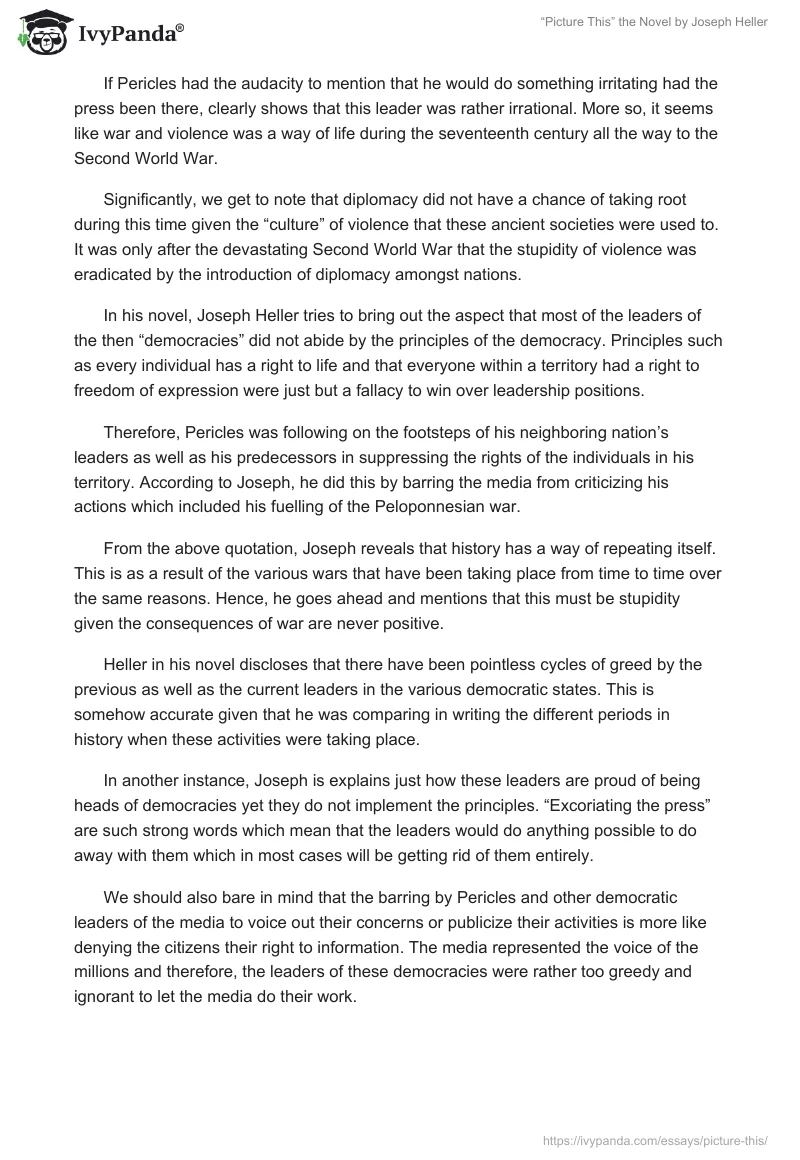 IvyPanda®

"Picture This" the Novel by Joseph Heller

If Pericles had the audacity to mention that he would do something irritating had the press been there, clearly shows that this leader was rather irrational. More so, it seems like war and violence was a way of life during the seventeenth century all the way to the Second World War.

Significantly, we get to note that diplomacy did not have a chance of taking root during this time given the "culture" of violence that these ancient societies were used to. It was only after the devastating Second World War that the stupidity of violence was eradicated by the introduction of diplomacy amongst nations.

In his novel, Joseph Heller tries to bring out the aspect that most of the leaders of the then "democracies" did not abide by the principles of the democracy. Principles such as every individual has a right to life and that everyone within a territory had a right to freedom of expression were just but a fallacy to win over leadership positions.

Therefore, Pericles was following on the footsteps of his neighboring nation's leaders as well as his predecessors in suppressing the rights of the individuals in his territory. According to Joseph, he did this by barring the media from criticizing his actions which included his fuelling of the Peloponnesian war.

From the above quotation, Joseph reveals that history has a way of repeating itself. This is as a result of the various wars that have been taking place from time to time over the same reasons. Hence, he goes ahead and mentions that this must be stupidity given the consequences of war are never positive.

Heller in his novel discloses that there have been pointless cycles of greed by the previous as well as the current leaders in the various democratic states. This is somehow accurate given that he was comparing in writing the different periods in history when these activities were taking place.

In another instance, Joseph is explains just how these leaders are proud of being heads of democracies yet they do not implement the principles. "Excoriating the press" are such strong words which mean that the leaders would do anything possible to do away with them which in most cases will be getting rid of them entirely.

We should also bare in mind that the barring by Pericles and other democratic leaders of the media to voice out their concerns or publicize their activities is more like denying the citizens their right to information. The media represented the voice of the millions and therefore, the leaders of these democracies were rather too greedy and ignorant to let the media do their work.

https://ivypanda.com/essays/picture-this/